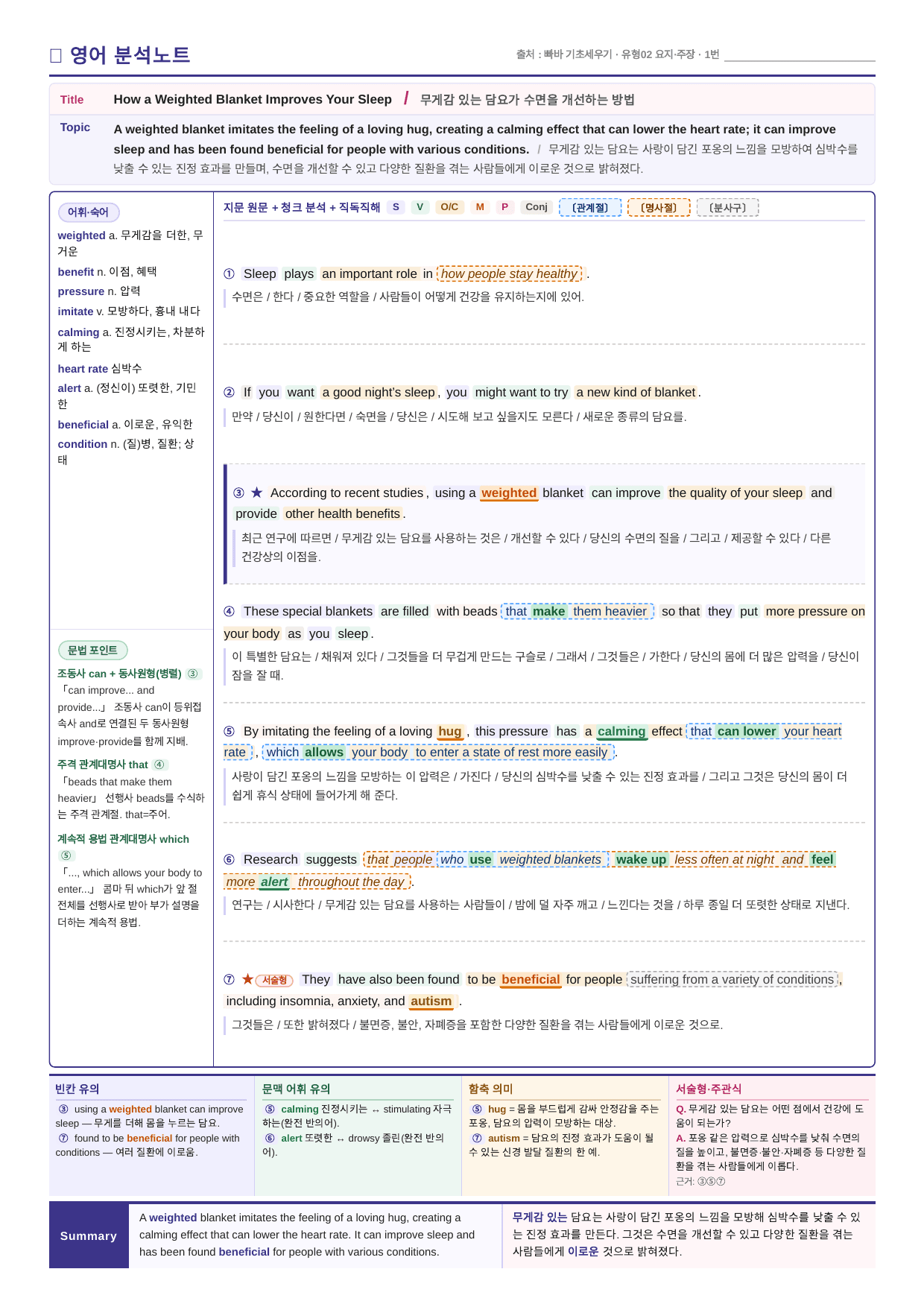 ☐ 영어 분석노트

출처 : 빠바 기초세우기 · 유형02 요지·주장 · 1번 ____

Title How a Weighted Blanket Improves Your Sleep / 무게감 있는 담요가 수면을 개선하는 방법

Topic A weighted blanket imitates the feeling of a loving hug, creating a calming effect that can lower the heart rate; it can improve sleep and has been found beneficial for people with various conditions. / 무게감 있는 담요는 사랑이 담긴 포옹의 느낌을 모방하여 심박수를 낮출 수 있는 진정 효과를 만들며, 수면을 개선할 수 있고 다양한 질환을 겪는 사람들에게 이로운 것으로 밝혀졌다.

어휘·숙어

weighted a. 무게감을 더한, 무거운

benefit n. 이점, 혜택

pressure n. 압력

imitate v. 모방하다, 흉내 내다

calming a. 진정시키는, 차분하게 하는

heart rate 심박수

alert a. (정신이) 또렷한, 기민한

beneficial a. 이로운, 유익한

condition n. (질)병, 질환; 상태

문법 포인트

조동사 can + 동사원형(병렬) ③

「can improve... and provide...」 조동사 can이 등위접속사 and로 연결된 두 동사원형 improve·provide를 함께 지배.

주격 관계대명사 that ④

「beads that make them heavier」 선행사 beads를 수식하는 주격 관계절. that=주어.

계속적 용법 관계대명사 which ⑤

「..., which allows your body to enter...」 콤마 뒤 which가 앞 절 전체를 선행사로 받아 부가 설명을 더하는 계속적 용법.

지문 원문 + 청크 분석 + 직독직해 S V O/C M P Conj [관계절] [명사절] [분사구]

① Sleep plays an important role in how people stay healthy.

수면은 / 한다 / 중요한 역할을 / 사람들이 어떻게 건강을 유지하는지에 있어.

② If you want a good night's sleep, you might want to try a new kind of blanket.

만약 / 당신이 / 원한다면 / 숙면을 / 당신은 / 시도해 보고 싶을지도 모른다 / 새로운 종류의 담요를.

③ ★ According to recent studies, using a weighted blanket can improve the quality of your sleep and provide other health benefits.

최근 연구에 따르면 / 무게감 있는 담요를 사용하는 것은 / 개선할 수 있다 / 당신의 수면의 질을 / 그리고 / 제공할 수 있다 / 다른 건강상의 이점을.

④ These special blankets are filled with beads that make them heavier so that they put more pressure on your body as you sleep.

이 특별한 담요는 / 채워져 있다 / 그것들을 더 무겁게 만드는 구슬로 / 그래서 / 그것들은 / 가한다 / 당신의 몸에 더 많은 압력을 / 당신이 잠을 잘 때.

⑤ By imitating the feeling of a loving hug, this pressure has a calming effect that can lower your heart rate, which allows your body to enter a state of rest more easily.

사랑이 담긴 포옹의 느낌을 모방하는 이 압력은 / 가진다 / 당신의 심박수를 낮출 수 있는 진정 효과를 / 그리고 그것은 당신의 몸이 더 쉽게 휴식 상태에 들어가게 해 준다.

⑥ Research suggests that people who use weighted blankets wake up less often at night and feel more alert throughout the day.

연구는 / 시사한다 / 무게감 있는 담요를 사용하는 사람들이 / 밤에 덜 자주 깨고 / 느낀다는 것을 / 하루 종일 더 또렷한 상태로 지낸다.

⑦ ★ 서술형 They have also been found to be beneficial for people suffering from a variety of conditions, including insomnia, anxiety, and autism.

그것들은 / 또한 밝혀졌다 / 불면증, 불안, 자폐증을 포함한 다양한 질환을 겪는 사람들에게 이로운 것으로.

빈칸 유의

③ using a weighted blanket can improve sleep — 무게를 더해 몸을 누르는 담요.
⑦ found to be beneficial for people with conditions — 여러 질환에 이로움.

문맥 어휘 유의

⑤ calming 진정시키는 ↔ stimulating 자극하는(완전 반의어).
⑥ alert 또렷한 ↔ drowsy 졸린(완전 반의어).

함축 의미

⑤ hug = 몸을 부드럽게 감싸 안정감을 주는 포옹, 담요의 압력이 모방하는 대상.
⑦ autism = 담요의 진정 효과가 도움이 될 수 있는 신경 발달 질환의 한 예.

서술형·주관식

Q. 무게감 있는 담요는 어떤 점에서 건강에 도움이 되는가?
A. 포옹 같은 압력으로 심박수를 낮춰 수면의 질을 높이고, 불면증·불안·자폐증 등 다양한 질환을 겪는 사람들에게 이롭다.
근거: ③⑤⑦

Summary

A weighted blanket imitates the feeling of a loving hug, creating a calming effect that can lower the heart rate. It can improve sleep and has been found beneficial for people with various conditions.

무게감 있는 담요는 사랑이 담긴 포옹의 느낌을 모방해 심박수를 낮출 수 있는 진정 효과를 만든다. 그것은 수면을 개선할 수 있고 다양한 질환을 겪는 사람들에게 이로운 것으로 밝혀졌다.